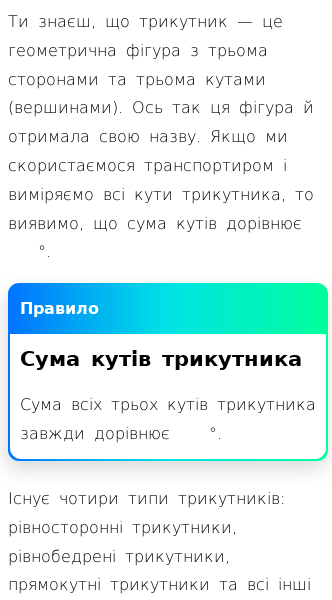 Ти знаєш, що трикутник — це геометрична фігура з трьома сторонами та трьома кутами (вершинами). Ось так ця фігура й отримала свою назву. Якщо ми скористаємося транспортиром і виміряємо всі кути трикутника, то виявимо, що сума кутів дорівнює °.

Правило

Сума кутів трикутника

Сума всіх трьох кутів трикутника завжди дорівнює °.

Існує чотири типи трикутників: рівносторонні трикутники, рівнобедрені трикутники, прямокутні трикутники та всі інші